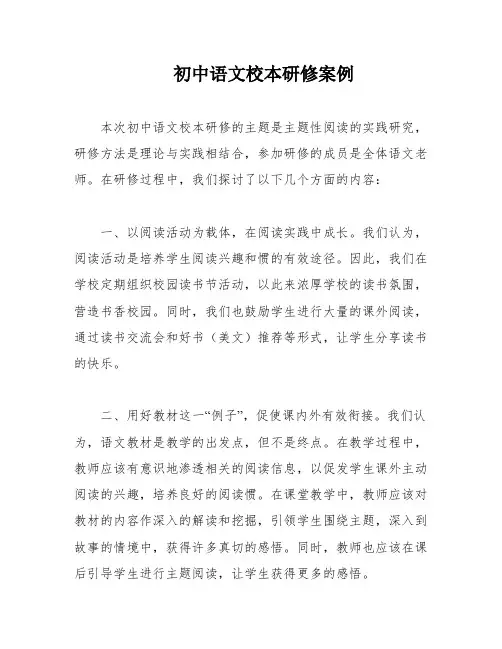 初中语文校本研修案例

本次初中语文校本研修的主题是主题性阅读的实践研究，研修方法是理论与实践相结合，参加研修的成员是全体语文老师。在研修过程中，我们探讨了以下几个方面的内容：

一、以阅读活动为载体，在阅读实践中成长。我们认为，阅读活动是培养学生阅读兴趣和惯的有效途径。因此，我们在学校定期组织校园读书节活动，以此来浓厚学校的读书氛围，营造书香校园。同时，我们也鼓励学生进行大量的课外阅读，通过读书交流会和好书（美文）推荐等形式，让学生分享读书的快乐。

二、用好教材这一“例子”，促使课内外有效衔接。我们认为，语文教材是教学的出发点，但不是终点。在教学过程中，教师应该有意识地渗透相关的阅读信息，以促发学生课外主动阅读的兴趣，培养良好的阅读惯。在课堂教学中，教师应该对教材的内容作深入的解读和挖掘，引领学生围绕主题，深入到故事的情境中，获得许多真切的感悟。同时，教师也应该在课后引导学生进行主题阅读，让学生获得更多的感悟。